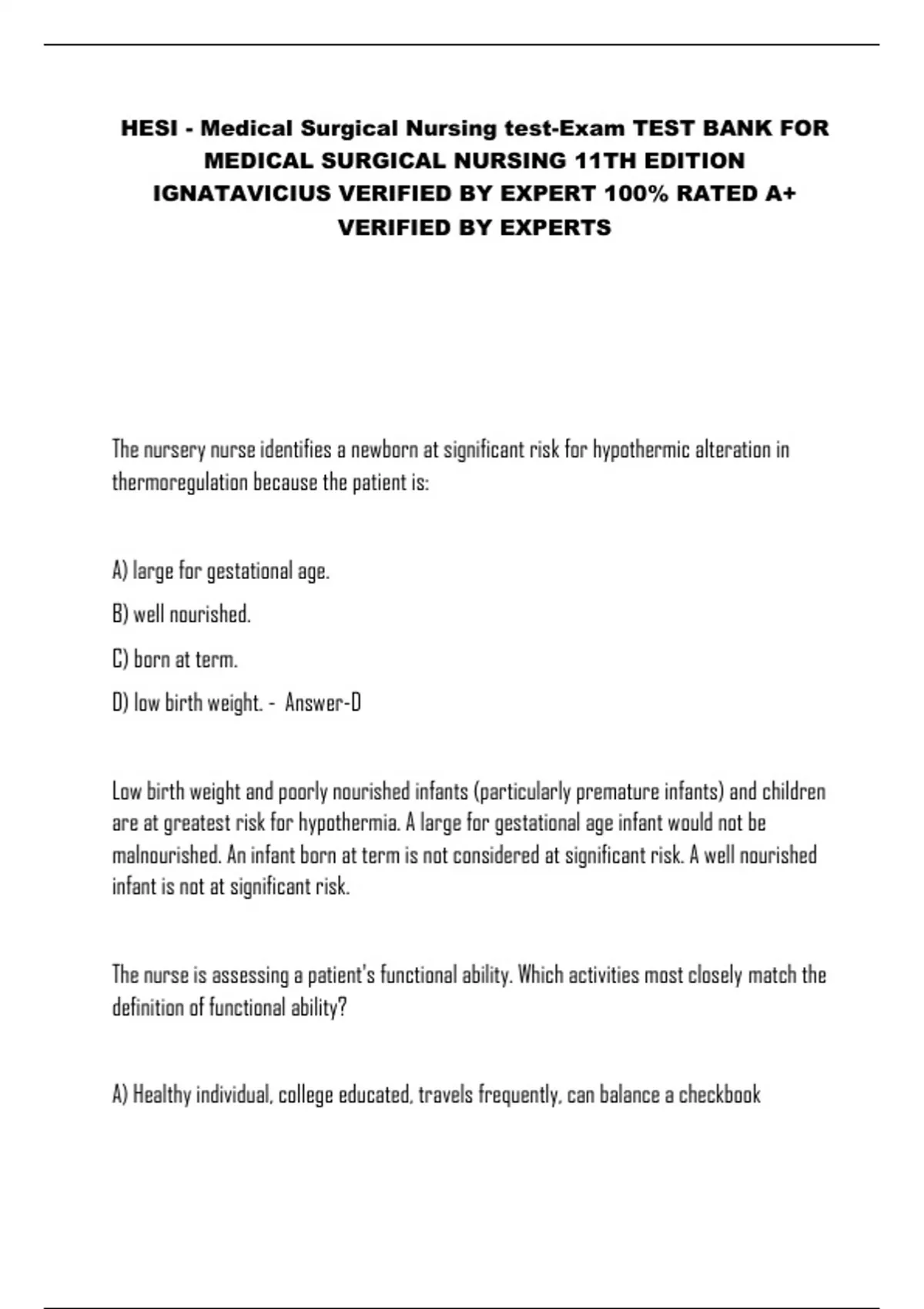 HESI - Medical Surgical Nursing test-Exam TEST BANK FOR MEDICAL SURGICAL NURSING 11TH EDITION IGNATAVICIUS VERIFIED BY EXPERT 100% RATED A+ VERIFIED BY EXPERTS

The nursery nurse identifies a newborn at significant risk for hypothermic alteration in thermoregulation because the patient is:

A) large for gestational age.

B) well nourished.

C) born at term.

D) low birth weight. - Answer-D

Low birth weight and poorly nourished infants (particularly premature infants) and children are at greatest risk for hypothermia. A large for gestational age infant would not be malnourished. An infant born at term is not considered at significant risk. A well nourished infant is not at significant risk.

The nurse is assessing a patient's functional ability. Which activities most closely match the definition of functional ability?

A) Healthy individual, college educated, travels frequently, can balance a checkbook